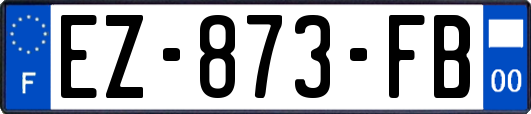 F
EZ-873-FB
00